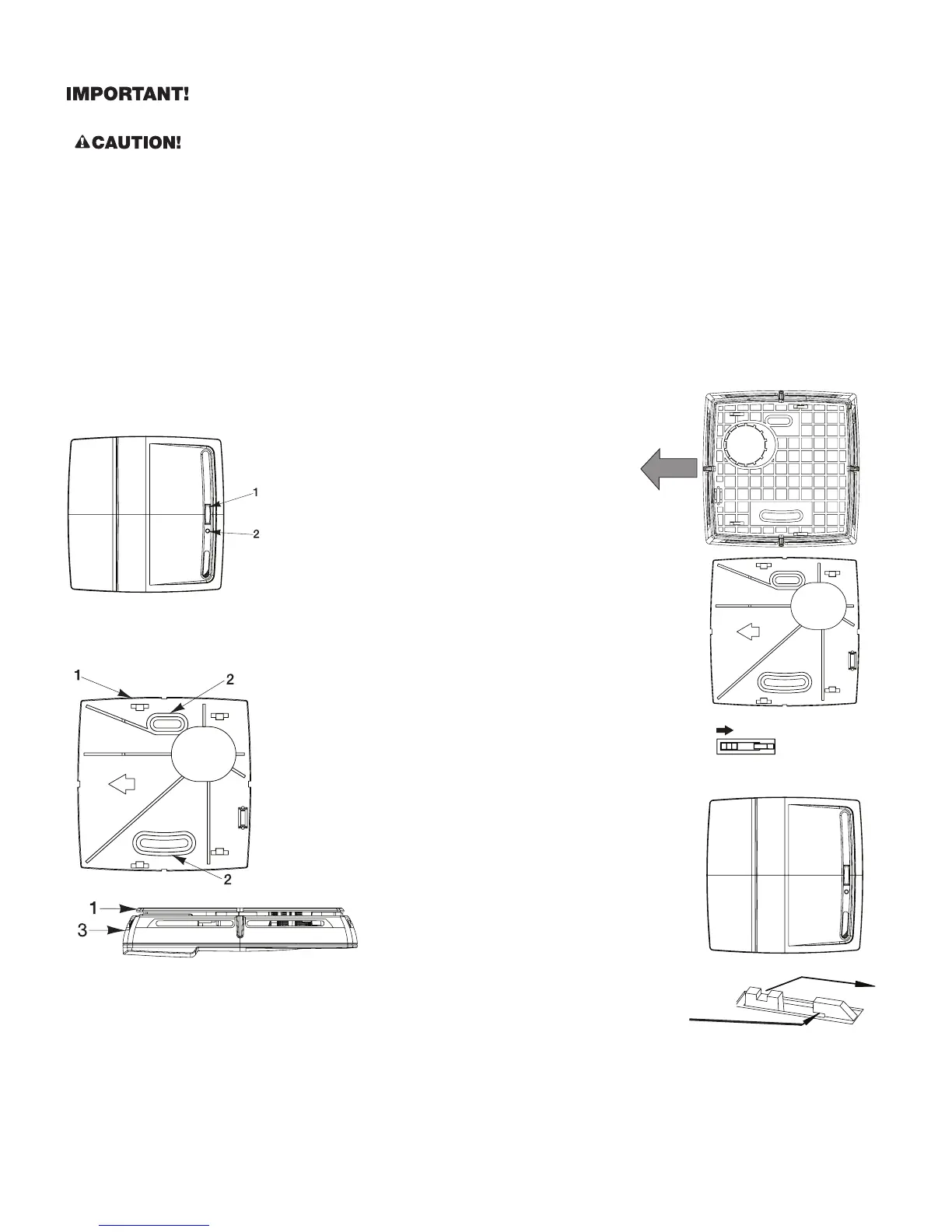 IMPORTANT!

CAUTION!

1

2

1

2

2

1

3